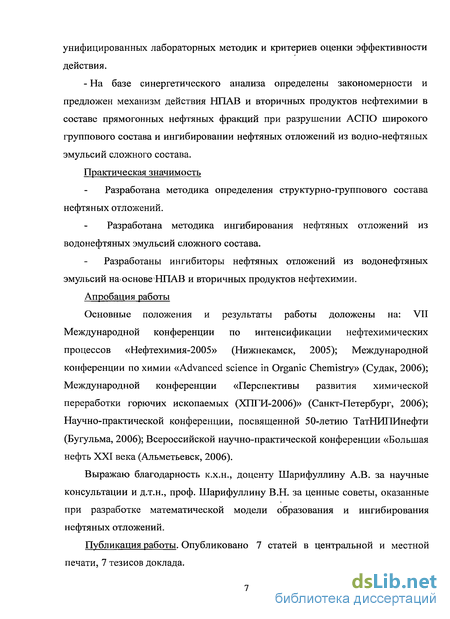 унифицированных лабораторных методик и критериев оценки эффективности действия.

- На базе синергетического анализа определены закономерности и предложен механизм действия НПАВ и вторичных продуктов нефтехимии в составе прямогонных нефтяных фракций при разрушении АСПО широкого группового состава и ингибировании нефтяных отложений из водно-нефтяных эмульсий сложного состава.

Практическая значимость

- Разработана методика определения структурно-группового состава нефтяных отложений.

- Разработана методика ингибирования нефтяных отложений из водонефтяных эмульсий сложного состава.

- Разработаны ингибиторы нефтяных отложений из водонефтяных эмульсий на основе НПАВ и вторичных продуктов нефтехимии.

Апробация работы

Основные положения и результаты работы доложены на: VII Международной конференции по интенсификации нефтехимических процессов «Нефтехимия-2005» (Нижнекамск, 2005); Международной конференции по химии «Advanced science in Organic Chemistry» (Судак, 2006); Международной конференции «Перспективы развития химической переработки горючих ископаемых (ХПГИ-2006)» (Санкт-Петербург, 2006); Научно-практической конференции, посвященной 50-летию ТатНИПИнефти (Бугульма, 2006); Всероссийской научно-практической конференции «Большая нефть XXI века (Альметьевск, 2006).

Выражаю благодарность к.х.н., доценту Шарифуллину А.В. за научные консультации и д.т.н., проф. Шарифуллину В.Н. за ценные советы, оказанные при разработке математической модели образования и ингибирования нефтяных отложений.

Публикация работы. Опубликовано 7 статей в центральной и местной печати, 7 тезисов доклада.

7

dsLib.net
библиотека диссертаций